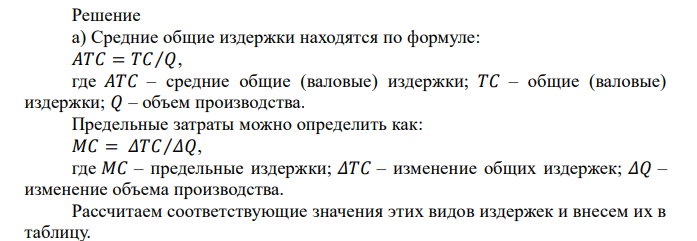 Решение

а) Средние общие издержки находятся по формуле:

$ATC = TC/Q$,

где $ATC$ – средние общие (валовые) издержки; $TC$ – общие (валовые) издержки; $Q$ – объем производства.

Предельные затраты можно определить как:

$MC = \Delta TC/\Delta Q$,

где $MC$ – предельные издержки; $\Delta TC$ – изменение общих издержек; $\Delta Q$ – изменение объема производства.

Рассчитаем соответствующие значения этих видов издержек и внесем их в таблицу.